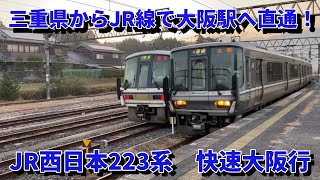 三重県からJR線で大阪駅へ直通！

JR西日本223系　快速大阪行